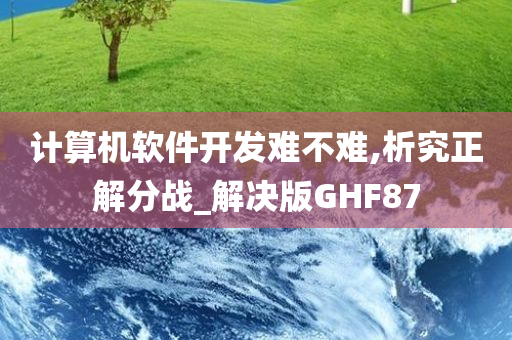 计算机软件开发难不难,析究正解分战_解决版GHF87